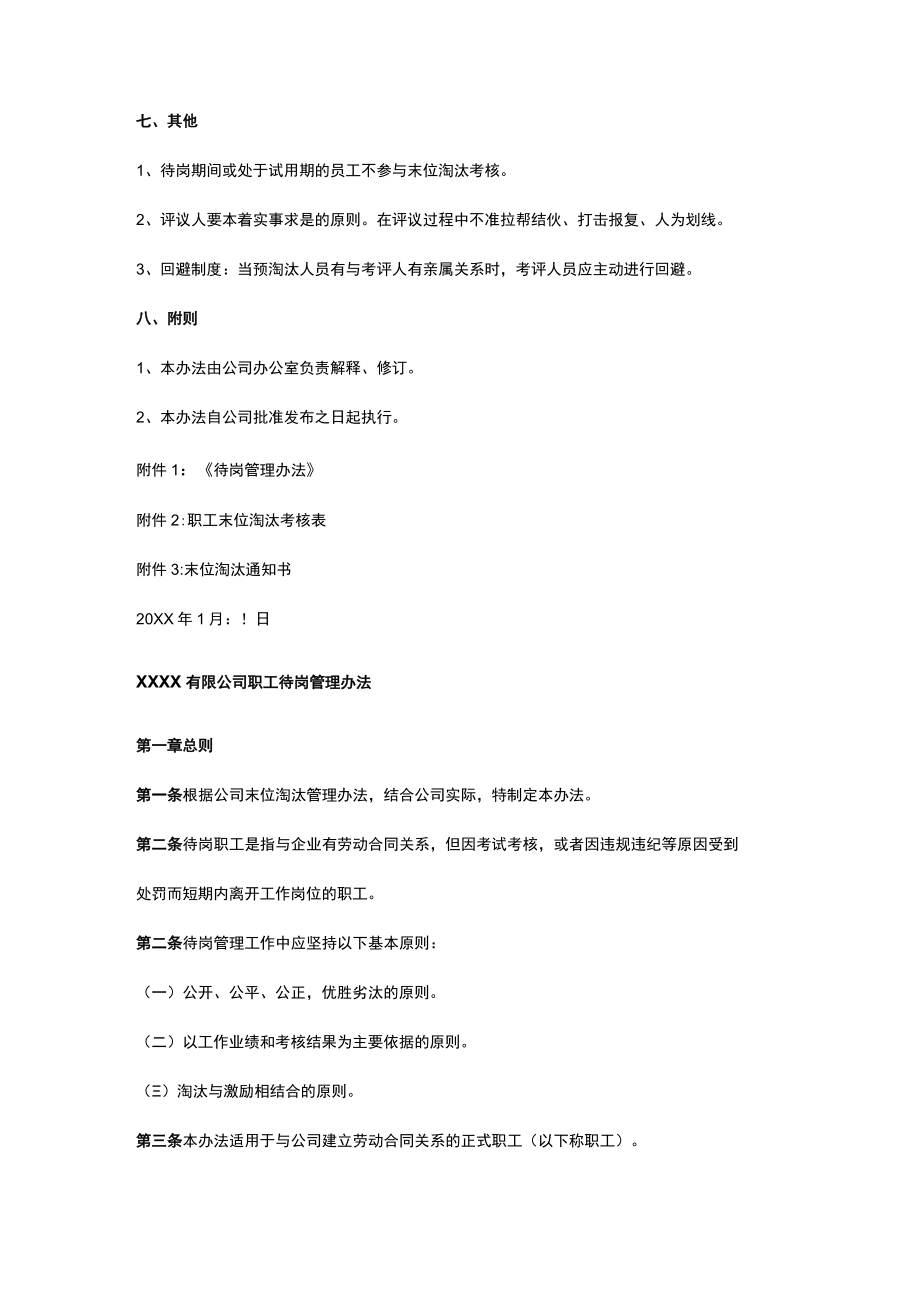 七、其他

1、待岗期间或处于试用期的员工不参与末位淘汰考核。

2、评议人要本着实事求是的原则。在评议过程中不准拉帮结伙、打击报复、人为划线。

3、回避制度：当预淘汰人员有与考评人有亲属关系时，考评人员应主动进行回避。

八、附则

1、本办法由公司办公室负责解释、修订。

2、本办法自公司批准发布之日起执行。

附件 1：《待岗管理办法》

附件 2:职工末位淘汰考核表

附件 3:末位淘汰通知书

20XX 年 1 月：！日

XXXX 有限公司职工待岗管理办法

第一章总则

第一条根据公司末位淘汰管理办法，结合公司实际，特制定本办法。

第二条待岗职工是指与企业有劳动合同关系，但因考试考核，或者因违规违纪等原因受到处罚而短期内离开工作岗位的职工。

第二条待岗管理工作中应坚持以下基本原则：

（一）公开、公平、公正，优胜劣汰的原则。

（二）以工作业绩和考核结果为主要依据的原则。

（三）淘汰与激励相结合的原则。

第三条本办法适用于与公司建立劳动合同关系的正式职工（以下称职工）。